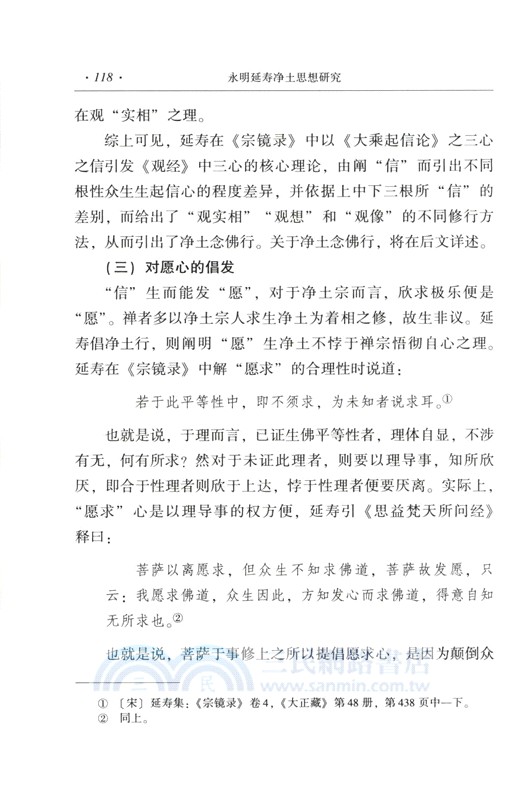 · 118 · 永明延寿净土思想研究

在观“实相”之理。

综上可见，延寿在《宗镜录》中以《大乘起信论》之三心之信引发《观经》中三心的核心理论，由阐“信”而引出不同根性众生生起信心的程度差异，并依据上中下三根所“信”的差别，而给出了“观实相”“观想”和“观像”的不同修行方法，从而引出了净土念佛行。关于净土念佛行，将在后文详述。

（三）对愿心的倡发

“信”生而能发“愿”，对于净土宗而言，欣求极乐便是“愿”。禅者多以净土宗人求生净土为着相之修，故生非议。延寿倡净土行，则阐明“愿”生净土不悖于禅宗悟彻自心之理。延寿在《宗镜录》中解“愿求”的合理性时说道：

若于此平等性中，即不须求，为未知者说求耳。①

也就是说，于理而言，已证生佛平等性者，理体自显，不涉有无，何有所求？然对于未证此理者，则要以理导事，知所欣厌，即合于性理者则欣于上达，悖于性理者便要厌离。实际上，“愿求”心是以理导事的权方便，延寿引《思益梵天所问经》释曰：

菩萨以离愿求，但众生不知求佛道，菩萨故发愿，只云：我愿求佛道，众生因此，方知发心而求佛道，得意自知无所求也。②

也就是说，菩萨于事修上之所以提倡愿求心，是因为颠倒众

三民網路書店
www.sanmin.com.tw

① 〔宋〕延寿集：《宗镜录》卷4，《大正藏》第48册，第438页中—下。
② 同上。